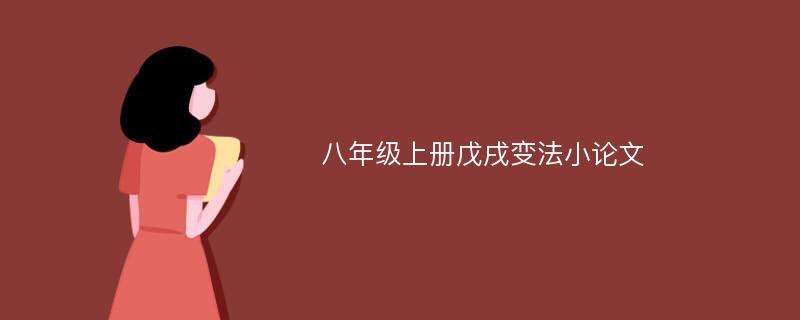 八年级上册戊戌变法小论文